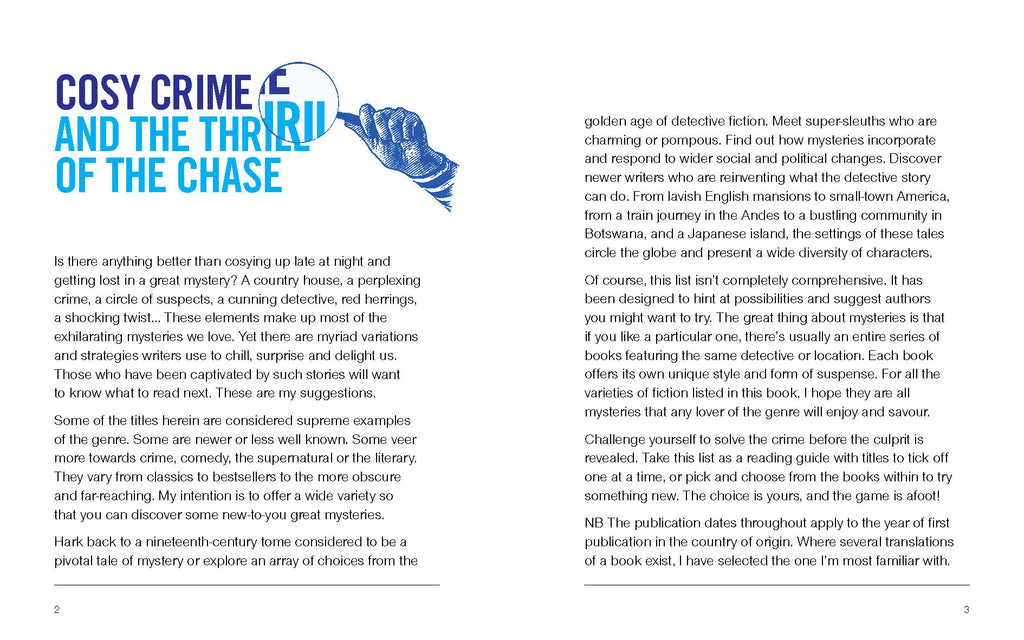 COSY CRIME AND THE THRILL OF THE CHASE

Is there anything better than cosying up late at night and getting lost in a great mystery? A country house, a perplexing crime, a circle of suspects, a cunning detective, red herrings, a shocking twist... These elements make up most of the exhilarating mysteries we love. Yet there are myriad variations and strategies writers use to chill, surprise and delight us. Those who have been captivated by such stories will want to know what to read next. These are my suggestions.

Some of the titles herein are considered supreme examples of the genre. Some are newer or less well known. Some veer more towards crime, comedy, the supernatural or the literary. They vary from classics to bestsellers to the more obscure and far-reaching. My intention is to offer a wide variety so that you can discover some new-to-you great mysteries.

Hark back to a nineteenth-century tome considered to be a pivotal tale of mystery or explore an array of choices from the

2

golden age of detective fiction. Meet super-sleuths who are charming or pompous. Find out how mysteries incorporate and respond to wider social and political changes. Discover newer writers who are reinventing what the detective story can do. From lavish English mansions to small-town America, from a train journey in the Andes to a bustling community in Botswana, and a Japanese island, the settings of these tales circle the globe and present a wide diversity of characters.

Of course, this list isn't completely comprehensive. It has been designed to hint at possibilities and suggest authors you might want to try. The great thing about mysteries is that if you like a particular one, there's usually an entire series of books featuring the same detective or location. Each book offers its own unique style and form of suspense. For all the varieties of fiction listed in this book, I hope they are all mysteries that any lover of the genre will enjoy and savour.

Challenge yourself to solve the crime before the culprit is revealed. Take this list as a reading guide with titles to tick off one at a time, or pick and choose from the books within to try something new. The choice is yours, and the game is afoot!

NB The publication dates throughout apply to the year of first publication in the country of origin. Where several translations of a book exist, I have selected the one I'm most familiar with.

3